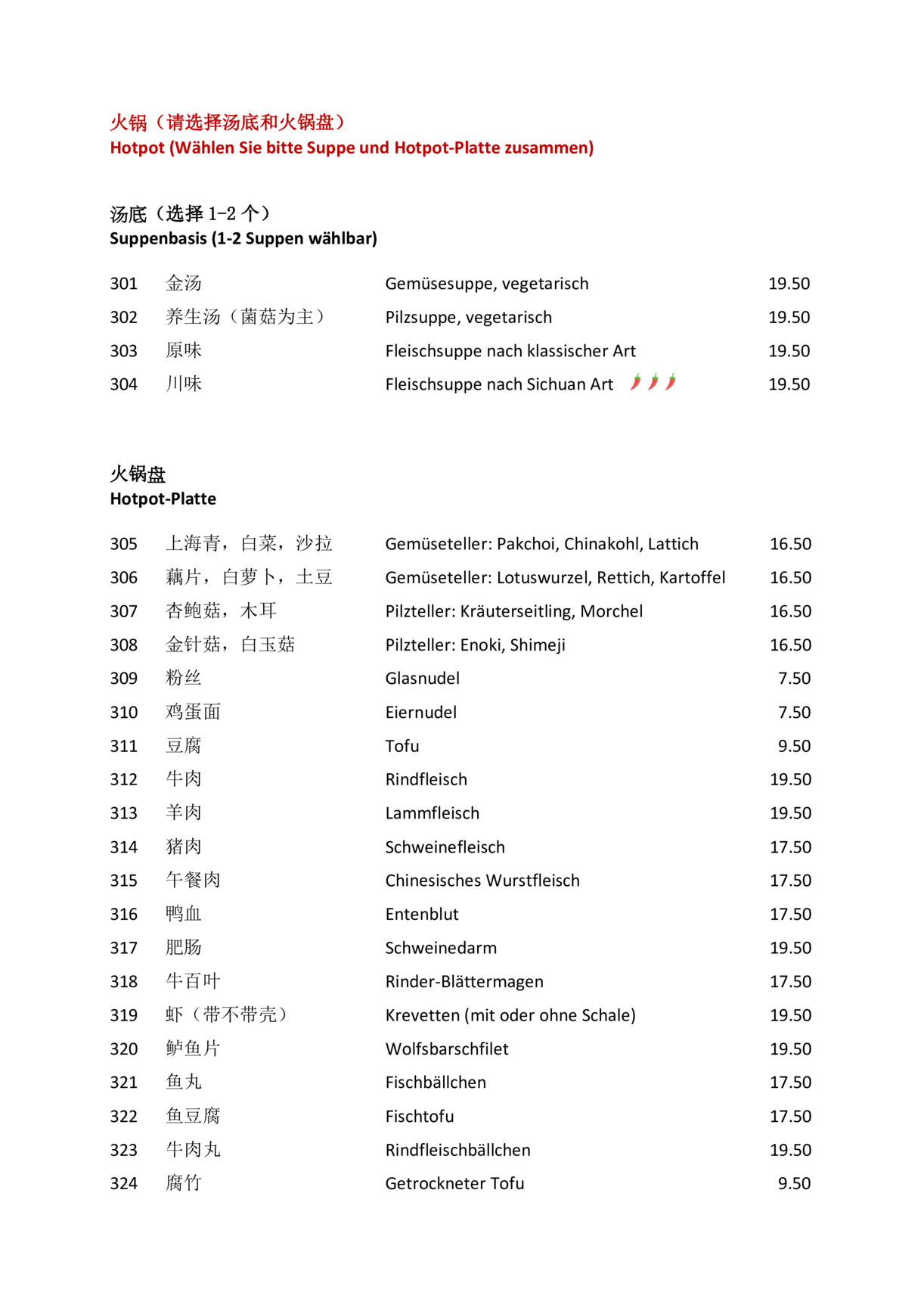 火锅（请选择汤底和火锅盘）
Hotpot (Wählen Sie bitte Suppe und Hotpot-Platte zusammen)

汤底（选择 1-2 个）
Suppenbasis (1-2 Suppen wählbar)

| | | | |
|---|---|---|---|
| 301 | 金汤 | Gemüsesuppe, vegetarisch | 19.50 |
| 302 | 养生汤（菌菇为主） | Pilzsuppe, vegetarisch | 19.50 |
| 303 | 原味 | Fleischsuppe nach klassischer Art | 19.50 |
| 304 | 川味 | Fleischsuppe nach Sichuan Art | 19.50 |

火锅盘
Hotpot-Platte

| | | | |
|---|---|---|---|
| 305 | 上海青，白菜，沙拉 | Gemüseteller: Pakchoi, Chinakohl, Lattich | 16.50 |
| 306 | 藕片，白萝卜，土豆 | Gemüseteller: Lotuswurzel, Rettich, Kartoffel | 16.50 |
| 307 | 杏鲍菇，木耳 | Pilzteller: Kräuterseitling, Morchel | 16.50 |
| 308 | 金针菇，白玉菇 | Pilzteller: Enoki, Shimeji | 16.50 |
| 309 | 粉丝 | Glasnudel | 7.50 |
| 310 | 鸡蛋面 | Eiernudel | 7.50 |
| 311 | 豆腐 | Tofu | 9.50 |
| 312 | 牛肉 | Rindfleisch | 19.50 |
| 313 | 羊肉 | Lammfleisch | 19.50 |
| 314 | 猪肉 | Schweinefleisch | 17.50 |
| 315 | 午餐肉 | Chinesisches Wurstfleisch | 17.50 |
| 316 | 鸭血 | Entenblut | 17.50 |
| 317 | 肥肠 | Schweinedarm | 19.50 |
| 318 | 牛百叶 | Rinder-Blättermagen | 17.50 |
| 319 | 虾（带不带壳） | Krevetten (mit oder ohne Schale) | 19.50 |
| 320 | 鲈鱼片 | Wolfsbarschfilet | 19.50 |
| 321 | 鱼丸 | Fischbällchen | 17.50 |
| 322 | 鱼豆腐 | Fischtofu | 17.50 |
| 323 | 牛肉丸 | Rindfleischbällchen | 19.50 |
| 324 | 腐竹 | Getrockneter Tofu | 9.50 |